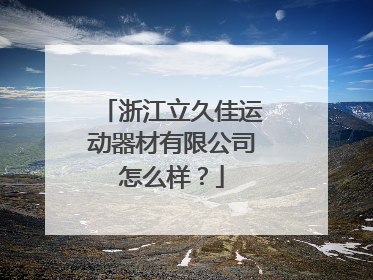 「浙江立久佳运动器材有限公司怎么样？」